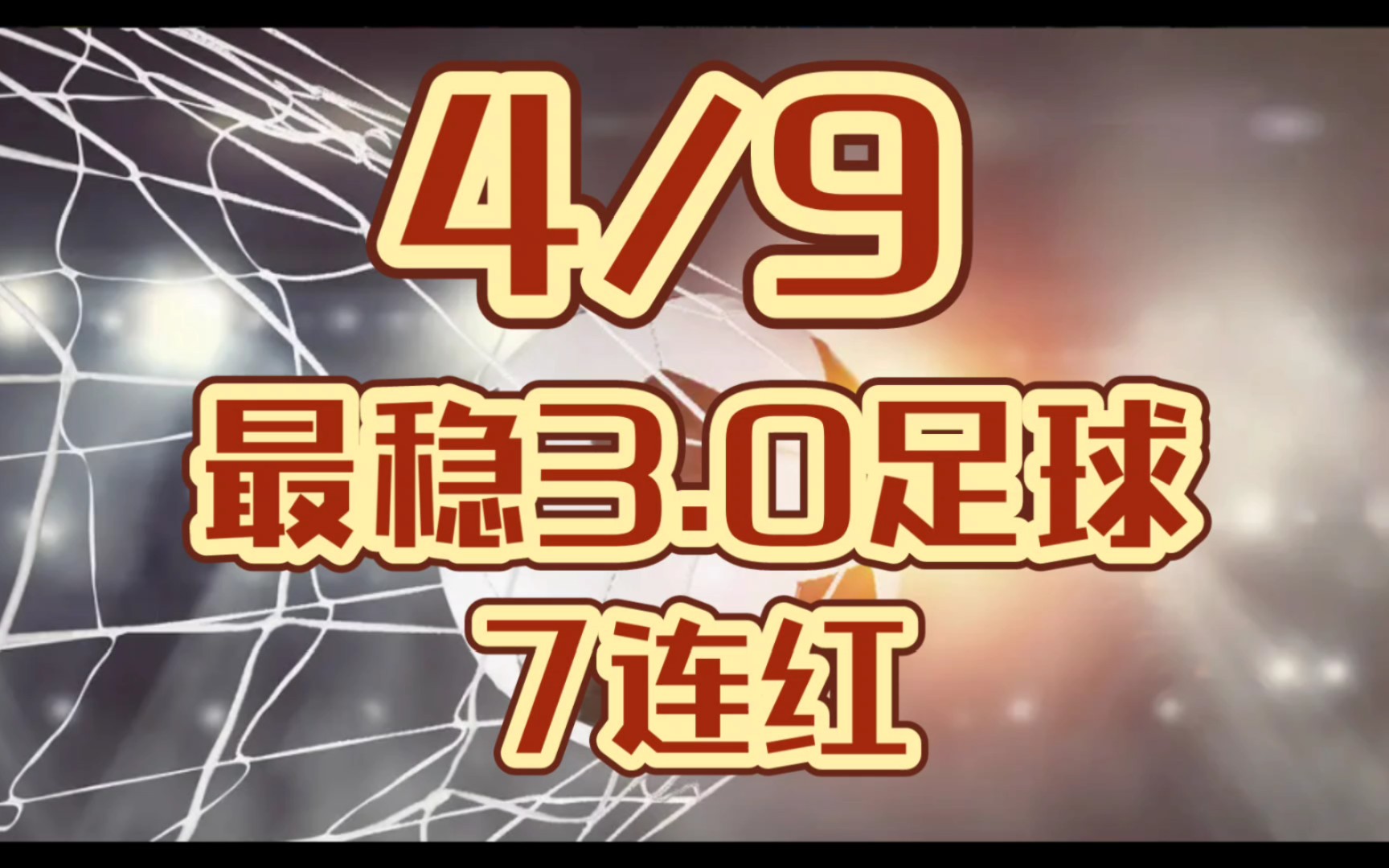 4/9
最稳3.0足球
7连红